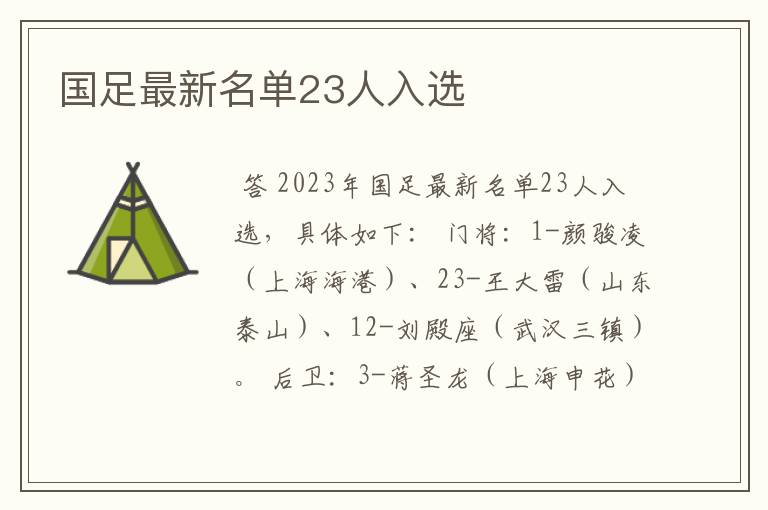 国足最新名单23人入选

答 2023年国足最新名单23人入选，具体如下： 门将：1-颜骏凌（上海海港）、23-王大雷（山东泰山）、12-刘殿座（武汉三镇）。 后卫：3-蒋圣龙（上海申花）